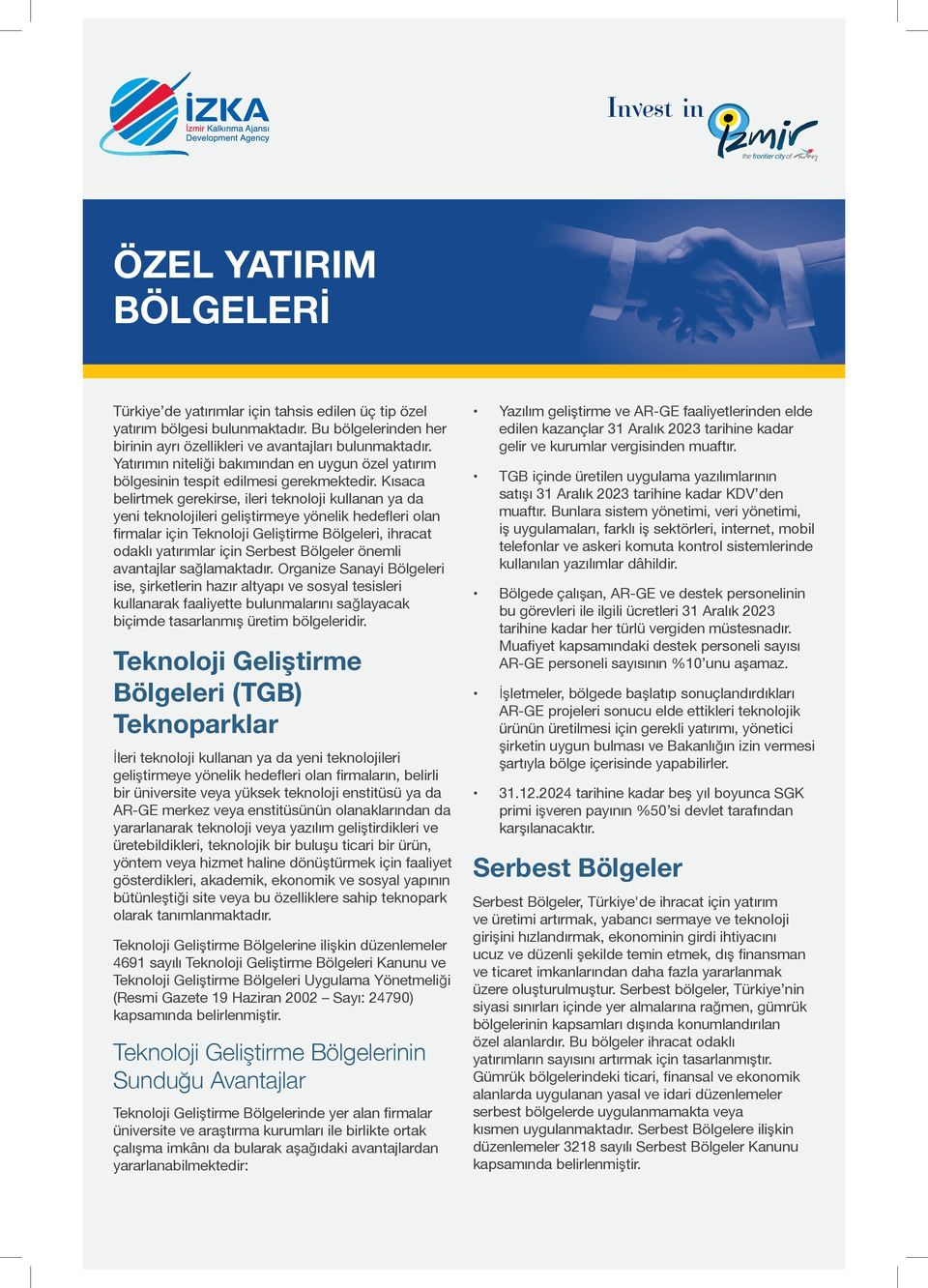 İZKA
İzmir Kalkınma Ajansı
Development Agency

Invest in İzmir
the frontier city of Turkey

ÖZEL YATIRIM BÖLGELERİ

Türkiye'de yatırımlar için tahsis edilen üç tip özel yatırım bölgesi bulunmaktadır. Bu bölgelerinden her birinin ayrı özellikleri ve avantajları bulunmaktadır. Yatırımın niteliği bakımından en uygun özel yatırım bölgesinin tespit edilmesi gerekmektedir. Kısaca belirtmek gerekirse, ileri teknoloji kullanan ya da yeni teknolojileri geliştirmeye yönelik hedefleri olan firmalar için Teknoloji Geliştirme Bölgeleri, ihracat odaklı yatırımlar için Serbest Bölgeler önemli avantajlar sağlamaktadır. Organize Sanayi Bölgeleri ise, şirketlerin hazır altyapı ve sosyal tesisleri kullanarak faaliyette bulunmalarını sağlayacak biçimde tasarlanmış üretim bölgeleridir.

Teknoloji Geliştirme Bölgeleri (TGB) Teknoparklar

İleri teknoloji kullanan ya da yeni teknolojileri geliştirmeye yönelik hedefleri olan firmaların, belirli bir üniversite veya yüksek teknoloji enstitüsü ya da AR-GE merkez veya enstitüsünün olanaklarından da yararlanarak teknoloji veya yazılım geliştirdikleri ve üretebildikleri, teknolojik bir buluşu ticari bir ürün, yöntem veya hizmet haline dönüştürmek için faaliyet gösterdikleri, akademik, ekonomik ve sosyal yapının bütünleştiği site veya bu özelliklere sahip teknopark olarak tanımlanmaktadır.

Teknoloji Geliştirme Bölgelerine ilişkin düzenlemeler 4691 sayılı Teknoloji Geliştirme Bölgeleri Kanunu ve Teknoloji Geliştirme Bölgeleri Uygulama Yönetmeliği (Resmi Gazete 19 Haziran 2002 – Sayı: 24790) kapsamında belirlenmiştir.

Teknoloji Geliştirme Bölgelerinin Sunduğu Avantajlar

Teknoloji Geliştirme Bölgelerinde yer alan firmalar üniversite ve araştırma kurumları ile birlikte ortak çalışma imkânı da bularak aşağıdaki avantajlardan yararlanabilmektedir:

• Yazılım geliştirme ve AR-GE faaliyetlerinden elde edilen kazançlar 31 Aralık 2023 tarihine kadar gelir ve kurumlar vergisinden muaftır.

• TGB içinde üretilen uygulama yazılımlarının satışı 31 Aralık 2023 tarihine kadar KDV'den muaftır. Bunlara sistem yönetimi, veri yönetimi, iş uygulamaları, farklı iş sektörleri, internet, mobil telefonlar ve askeri komuta kontrol sistemlerinde kullanılan yazılımlar dâhildir.

• Bölgede çalışan, AR-GE ve destek personelinin bu görevleri ile ilgili ücretleri 31 Aralık 2023 tarihine kadar her türlü vergiden müstesnadır. Muafiyet kapsamındaki destek personeli sayısı AR-GE personeli sayısının %10'unu aşamaz.

• İşletmeler, bölgede başlatıp sonuçlandırdıkları AR-GE projeleri sonucu elde ettikleri teknolojik ürünün üretilmesi için gerekli yatırımı, yönetici şirketin uygun bulması ve Bakanlığın izin vermesi şartıyla bölge içerisinde yapabilirler.

• 31.12.2024 tarihine kadar beş yıl boyunca SGK primi işveren payının %50'si devlet tarafından karşılanacaktır.

Serbest Bölgeler

Serbest Bölgeler, Türkiye'de ihracat için yatırım ve üretimi artırmak, yabancı sermaye ve teknoloji girişini hızlandırmak, ekonominin girdi ihtiyacını ucuz ve düzenli şekilde temin etmek, dış finansman ve ticaret imkanlarından daha fazla yararlanmak üzere oluşturulmuştur. Serbest bölgeler, Türkiye'nin siyasi sınırları içinde yer almalarına rağmen, gümrük bölgelerinin kapsamları dışında konumlandırılan özel alanlardır. Bu bölgeler ihracat odaklı yatırımların sayısını artırmak için tasarlanmıştır. Gümrük bölgelerindeki ticari, finansal ve ekonomik alanlarda uygulanan yasal ve idari düzenlemeler serbest bölgelerde uygulanmamakta veya kısmen uygulanmaktadır. Serbest Bölgelere ilişkin düzenlemeler 3218 sayılı Serbest Bölgeler Kanunu kapsamında belirlenmiştir.